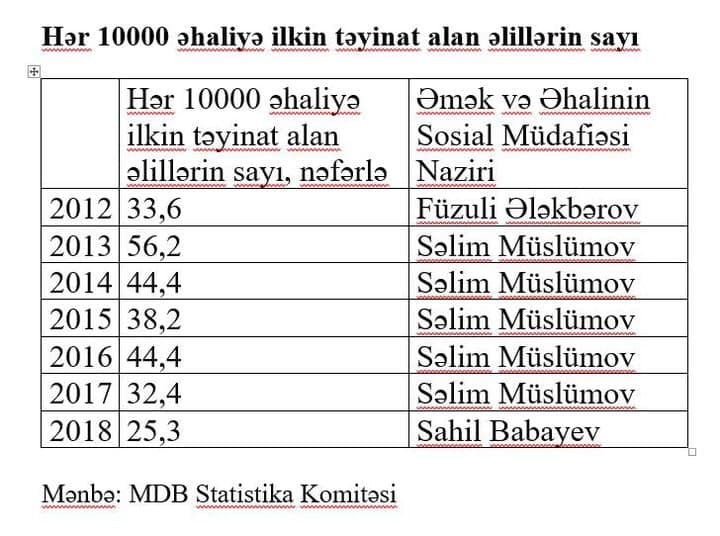 Hər 10000 əhaliyə ilkin təyinat alan əlillərin sayı

| | Hər 10000 əhaliyə ilkin təyinat alan əlillərin sayı, nəfərlə | Əmək və Əhalinin Sosial Müdafiəsi Naziri |
|---|---|---|
| 2012 | 33,6 | Füzuli Ələkbərov |
| 2013 | 56,2 | Səlim Müslümov |
| 2014 | 44,4 | Səlim Müslümov |
| 2015 | 38,2 | Səlim Müslümov |
| 2016 | 44,4 | Səlim Müslümov |
| 2017 | 32,4 | Səlim Müslümov |
| 2018 | 25,3 | Sahil Babayev |

Mənbə: MDB Statistika Komitəsi